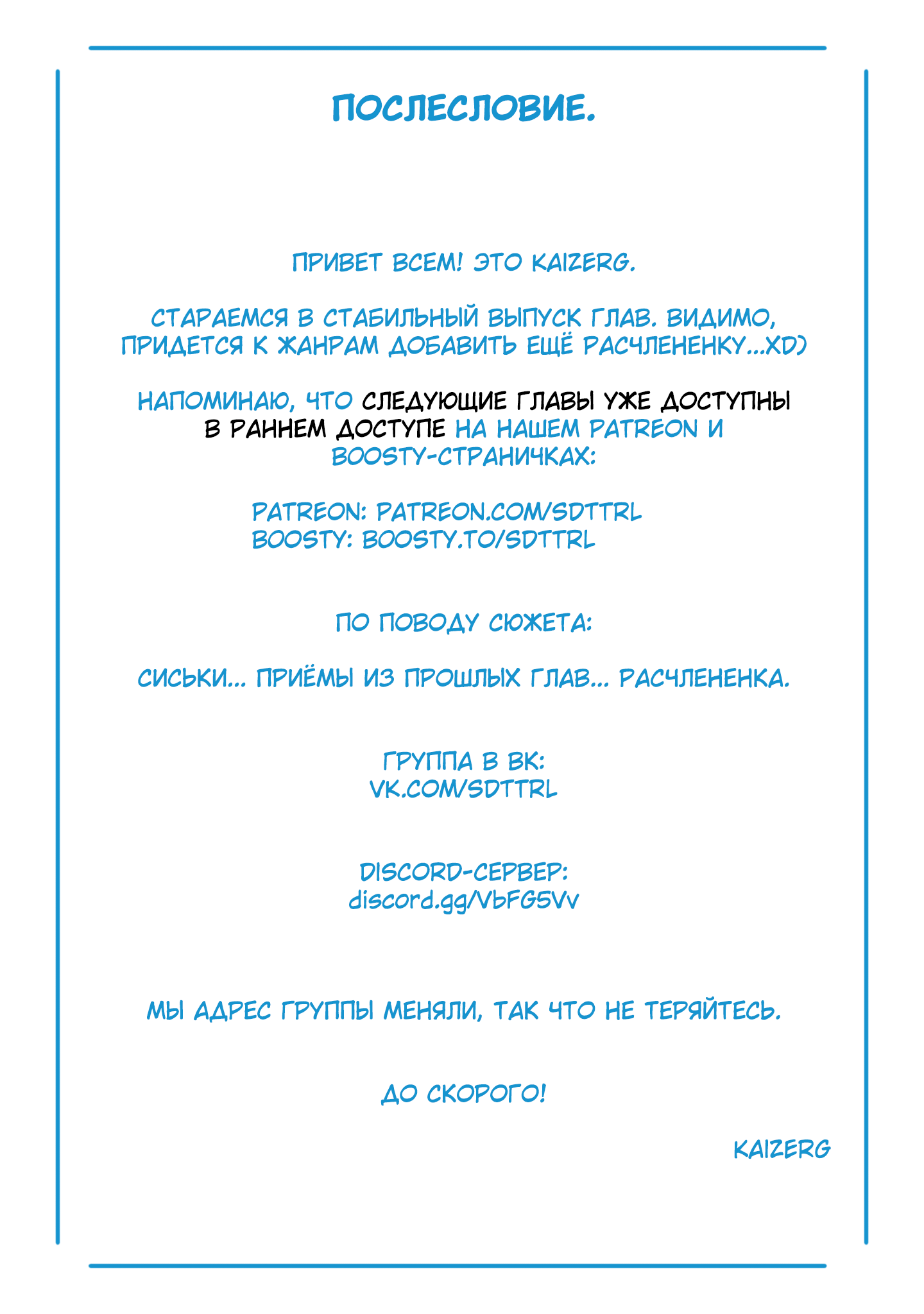 ПОСЛЕСЛОВИЕ.

ПРИВЕТ ВСЕМ! ЭТО KAIZERG.

СТАРАЕМСЯ В СТАБИЛЬНЫЙ ВЫПУСК ГЛАВ. ВИДИМО, ПРИДЕТСЯ К ЖАНРАМ ДОБАВИТЬ ЕЩЁ РАСЧЛЕНЕНКУ...XD)

НАПОМИНАЮ, ЧТО СЛЕДУЮЩИЕ ГЛАВЫ УЖЕ ДОСТУПНЫ В РАННЕМ ДОСТУПЕ НА НАШЕМ PATREON И BOOSTY-СТРАНИЧКАХ:

PATREON: PATREON.COM/SDTTRL
BOOSTY: BOOSTY.TO/SDTTRL

ПО ПОВОДУ СЮЖЕТА:

СИСЬКИ... ПРИЁМЫ ИЗ ПРОШЛЫХ ГЛАВ... РАСЧЛЕНЕНКА.

ГРУППА В ВК:
VK.COM/SDTTRL

DISCORD-СЕРВЕР:
discord.gg/VbFG5Vv

МЫ АДРЕС ГРУППЫ МЕНЯЛИ, ТАК ЧТО НЕ ТЕРЯЙТЕСЬ.

ДО СКОРОГО!

KAIZERG